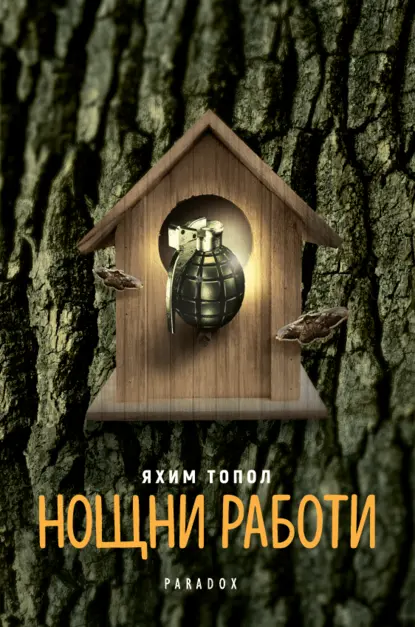 ЯХИМ ТОПОЛ
НОЩНИ РАБОТИ
PARADOX